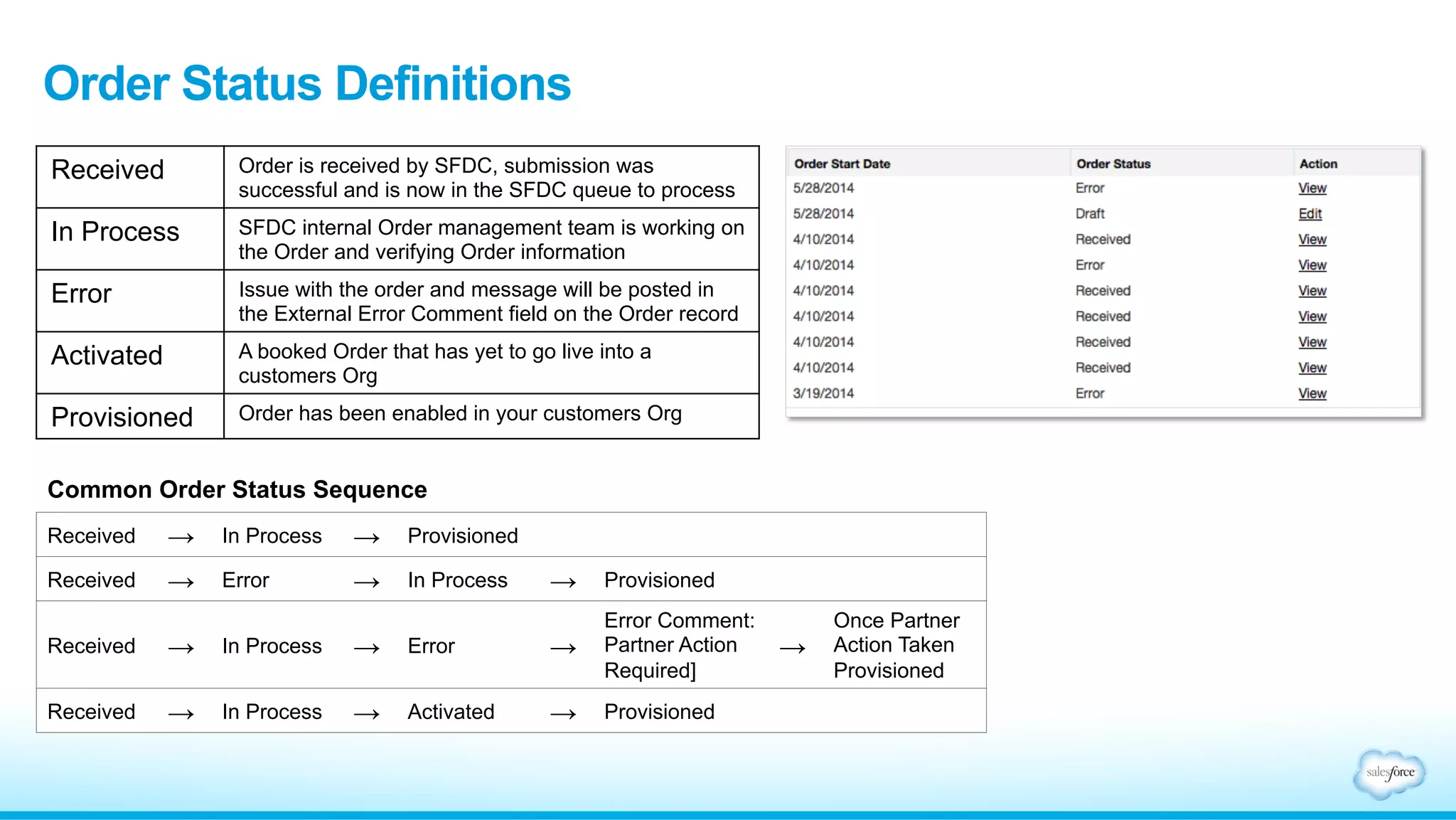 Order Status Definitions

| Received | Order is received by SFDC, submission was successful and is now in the SFDC queue to process |
|---|---|
| In Process | SFDC internal Order management team is working on the Order and verifying Order information |
| Error | Issue with the order and message will be posted in the External Error Comment field on the Order record |
| Activated | A booked Order that has yet to go live into a customers Org |
| Provisioned | Order has been enabled in your customers Org |

| Order Start Date | Order Status | Action |
|---|---|---|
| 5/28/2014 | Error | View |
| 5/28/2014 | Draft | Edit |
| 4/10/2014 | Received | View |
| 4/10/2014 | Error | View |
| 4/10/2014 | Received | View |
| 4/10/2014 | Received | View |
| 4/10/2014 | Received | View |
| 4/10/2014 | Received | View |
| 3/19/2014 | Error | View |

Common Order Status Sequence

| Received | → | In Process | → | Provisioned | | | | |
|---|---|---|---|---|---|---|---|---|
| Received | → | Error | → | In Process | → | Provisioned | | |
| Received | → | In Process | → | Error | → | Error Comment: Partner Action Required] | → | Once Partner Action Taken Provisioned |
| Received | → | In Process | → | Activated | → | Provisioned | | |

salesforce